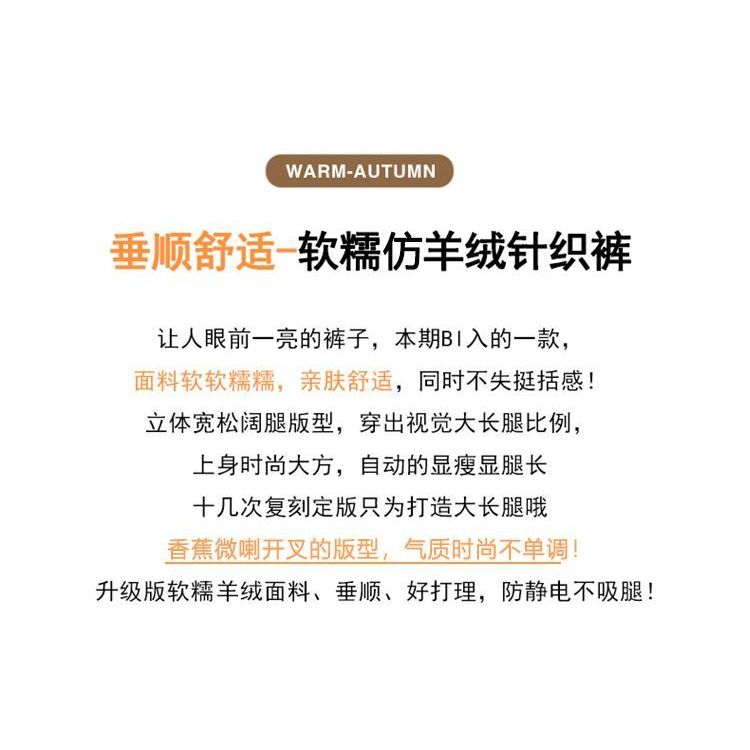 WARM-AUTUMN

垂顺舒适-软糯仿羊绒针织裤

让人眼前一亮的裤子，本期BI入的一款，

面料软软糯糯，亲肤舒适，同时不失挺括感！

立体宽松阔腿版型，穿出视觉大长腿比例，

上身时尚大方，自动的显瘦显腿长

十几次复刻定版只为打造大长腿哦

香蕉微喇开叉的版型，气质时尚不单调！

升级版软糯羊绒面料、垂顺、好打理，防静电不吸腿！